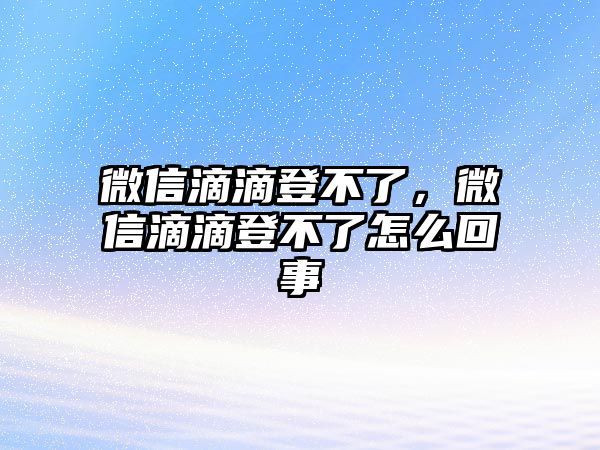 微信滴滴登不了，微信滴滴登不了怎么回事